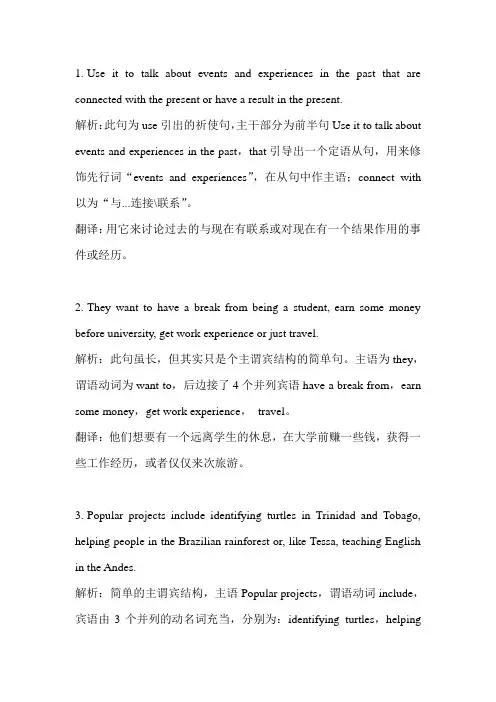 1. Use it to talk about events and experiences in the past that are connected with the present or have a result in the present.

解析：此句为 use 引出的祈使句，主干部分为前半句 Use it to talk about events and experiences in the past，that 引导出一个定语从句，用来修饰先行词“events and experiences”，在从句中作主语；connect with 以为“与...连接\联系”。

翻译：用它来讨论过去的与现在有联系或对现在有一个结果作用的事件或经历。

2. They want to have a break from being a student, earn some money before university, get work experience or just travel.

解析：此句虽长，但其实只是个主谓宾结构的简单句。主语为 they，谓语动词为 want to，后边接了 4 个并列宾语 have a break from，earn some money，get work experience， travel。

翻译：他们想要有一个远离学生的休息，在大学前赚一些钱，获得一些工作经历，或者仅仅来次旅游。

3. Popular projects include identifying turtles in Trinidad and Tobago, helping people in the Brazilian rainforest or, like Tessa, teaching English in the Andes.

解析：简单的主谓宾结构，主语 Popular projects，谓语动词 include，宾语由 3 个并列的动名词充当，分别为：identifying turtles，helping